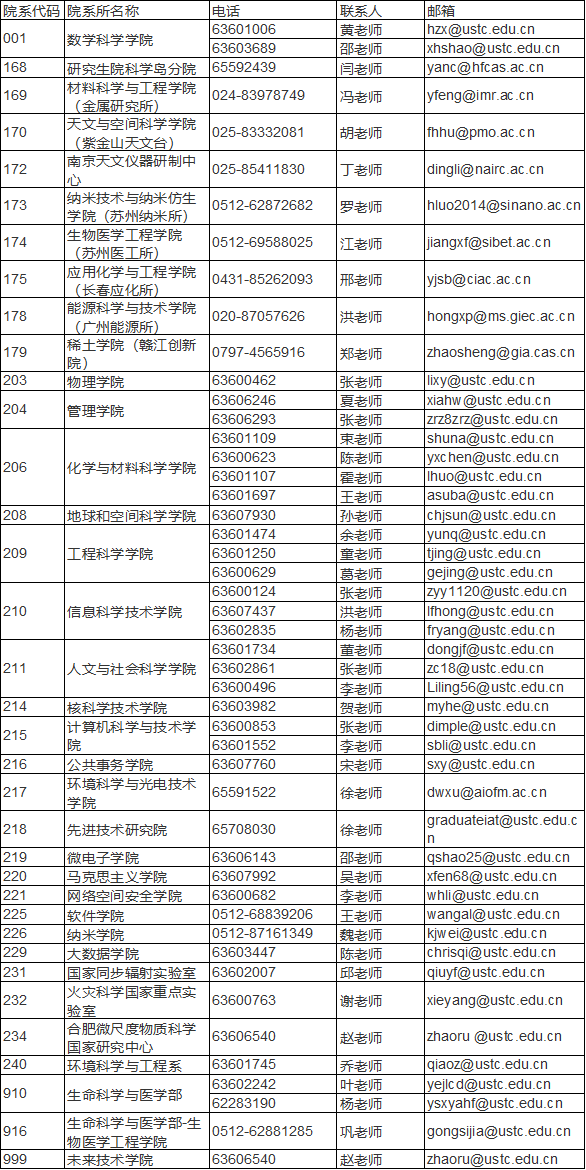 | 院系代码 | 院系所名称 | 电话 | 联系人 | 邮箱 |
|---|---|---|---|---|
| 001 | 数学科学学院 | 63601006 | 黄老师 | hzx@ustc.edu.cn |
| | | 63603689 | 邵老师 | xhshao@ustc.edu.cn |
| 168 | 研究生院科学岛分院 | 65592439 | 闫老师 | yanc@hfcas.ac.cn |
| 169 | 材料科学与工程学院（金属研究所） | 024-83978749 | 冯老师 | yfeng@imr.ac.cn |
| 170 | 天文与空间科学学院（紫金山天文台） | 025-83332081 | 胡老师 | fhhu@pmo.ac.cn |
| 172 | 南京天文仪器研制中心 | 025-85411830 | 丁老师 | dingli@nairc.ac.cn |
| 173 | 纳米技术与纳米仿生学院（苏州纳米所） | 0512-62872682 | 罗老师 | hluo2014@sinano.ac.cn |
| 174 | 生物医学工程学院（苏州医工所） | 0512-69588025 | 江老师 | jiangxf@sibet.ac.cn |
| 175 | 应用化学与工程学院（长春应化所） | 0431-85262093 | 邢老师 | yjsb@ciac.ac.cn |
| 178 | 能源科学与技术学院（广州能源所） | 020-87057626 | 洪老师 | hongxp@ms.giec.ac.cn |
| 179 | 稀土学院（赣江创新院） | 0797-4565916 | 郑老师 | zhaosheng@gia.cas.cn |
| 203 | 物理学院 | 63600462 | 张老师 | lixy@ustc.edu.cn |
| 204 | 管理学院 | 63606246 | 夏老师 | xiahw@ustc.edu.cn |
| | | 63606293 | 张老师 | zrz8zrz@ustc.edu.cn |
| 206 | 化学与材料科学学院 | 63601109 | 束老师 | shuna@ustc.edu.cn |
| | | 63600623 | 陈老师 | yxchen@ustc.edu.cn |
| | | 63601107 | 霍老师 | lhuo@ustc.edu.cn |
| | | 63601697 | 王老师 | asuba@ustc.edu.cn |
| 208 | 地球和空间科学学院 | 63607930 | 孙老师 | chjsun@ustc.edu.cn |
| 209 | 工程科学学院 | 63601474 | 余老师 | yunq@ustc.edu.cn |
| | | 63601250 | 童老师 | tjing@ustc.edu.cn |
| | | 63600629 | 葛老师 | gejing@ustc.edu.cn |
| 210 | 信息科学技术学院 | 63600124 | 张老师 | zyy1120@ustc.edu.cn |
| | | 63607437 | 洪老师 | lfhong@ustc.edu.cn |
| | | 63602835 | 杨老师 | fryang@ustc.edu.cn |
| 211 | 人文与社会科学学院 | 63601734 | 董老师 | dongjf@ustc.edu.cn |
| | | 63602861 | 张老师 | zc18@ustc.edu.cn |
| | | 63600496 | 李老师 | Liling56@ustc.edu.cn |
| 214 | 核科学技术学院 | 63603982 | 贺老师 | myhe@ustc.edu.cn |
| 215 | 计算机科学与技术学院 | 63600853 | 张老师 | dimple@ustc.edu.cn |
| | | 63601552 | 李老师 | sbli@ustc.edu.cn |
| 216 | 公共事务学院 | 63607760 | 宋老师 | sxy@ustc.edu.cn |
| 217 | 环境科学与光电技术学院 | 65591522 | 徐老师 | dwxu@aiofm.ac.cn |
| 218 | 先进技术研究院 | 65708030 | 徐老师 | graduateiat@ustc.edu.cn |
| 219 | 微电子学院 | 63606143 | 邵老师 | qshao25@ustc.edu.cn |
| 220 | 马克思主义学院 | 63607992 | 吴老师 | xfen68@ustc.edu.cn |
| 221 | 网络空间安全学院 | 63600682 | 李老师 | whli@ustc.edu.cn |
| 225 | 软件学院 | 0512-68839206 | 王老师 | wangal@ustc.edu.cn |
| 226 | 纳米学院 | 0512-87161349 | 魏老师 | kjwei@ustc.edu.cn |
| 229 | 大数据学院 | 63603447 | 陈老师 | chrisqi@ustc.edu.cn |
| 231 | 国家同步辐射实验室 | 63602007 | 邱老师 | qiuyf@ustc.edu.cn |
| 232 | 火灾科学国家重点实验室 | 63600763 | 谢老师 | xieyang@ustc.edu.cn |
| 234 | 合肥微尺度物质科学国家研究中心 | 63606540 | 赵老师 | zhaoru @ustc.edu.cn |
| 240 | 环境科学与工程系 | 63601745 | 乔老师 | qiaoz@ustc.edu.cn |
| 910 | 生命科学与医学部 | 63602242 | 叶老师 | yejlcd@ustc.edu.cn |
| | | 62283190 | 杨老师 | ysxyahf@ustc.edu.cn |
| 916 | 生命科学与医学部-生物医学工程学院 | 0512-62881285 | 巩老师 | gongsijia@ustc.edu.cn |
| 999 | 未来技术学院 | 63606540 | 赵老师 | zhaoru@ustc.edu.cn |